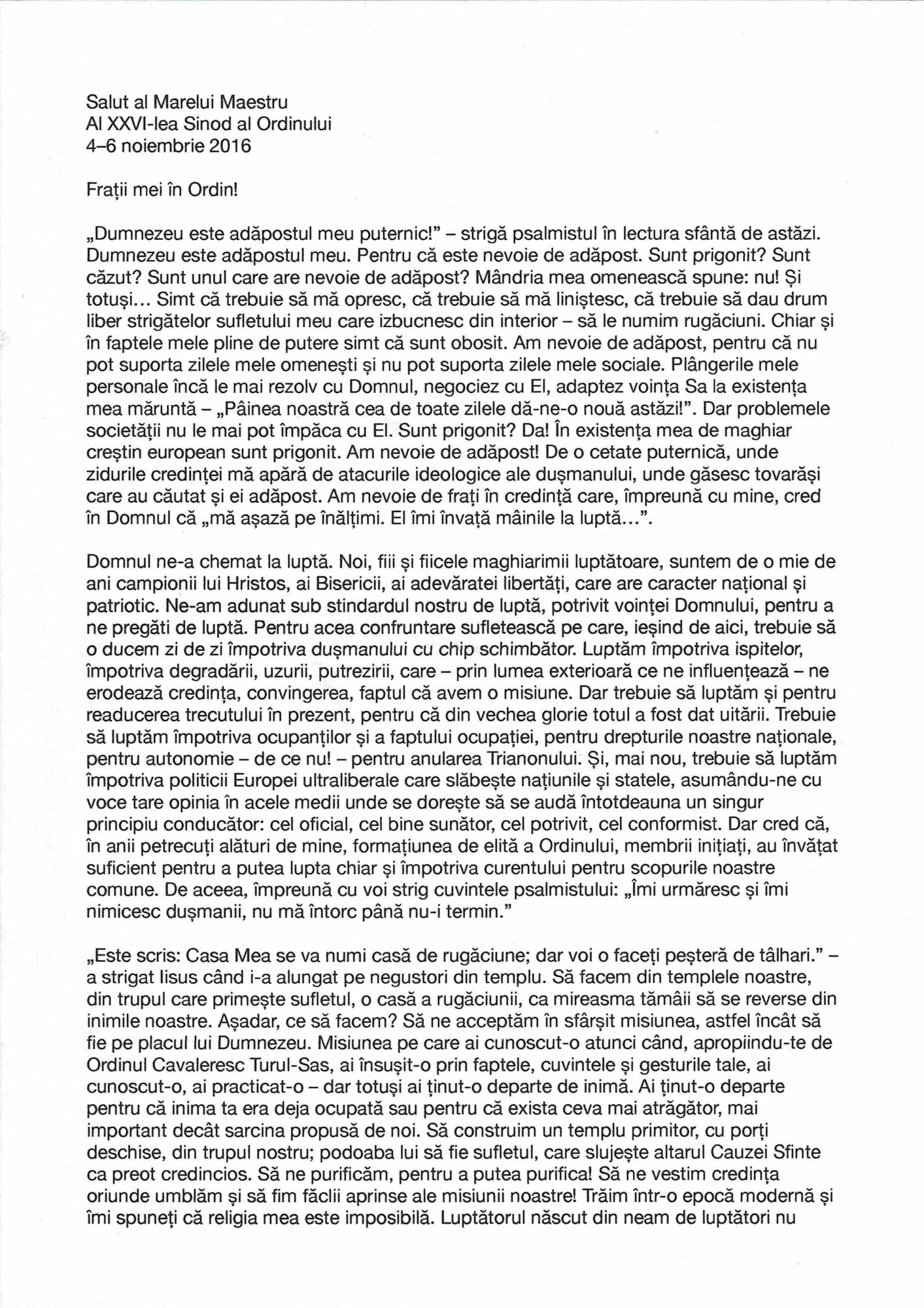 Salut al Marelui Maestru
Al XXVI-lea Sinod al Ordinului
4–6 noiembrie 2016

Frații mei în Ordin!

„Dumnezeu este adăpostul meu puternic!” – strigă psalmistul în lectura sfântă de astăzi. Dumnezeu este adăpostul meu. Pentru că este nevoie de adăpost. Sunt prigonit? Sunt căzut? Sunt unul care are nevoie de adăpost? Mândria mea omenească spune: nu! Și totuși... Simt că trebuie să mă opresc, că trebuie să mă liniștesc, că trebuie să dau drum liber strigătelor sufletului meu care izbucnesc din interior – să le numim rugăciuni. Chiar și în faptele mele pline de putere simt că sunt obosit. Am nevoie de adăpost, pentru că nu pot suporta zilele mele omenești și nu pot suporta zilele mele sociale. Plângerile mele personale încă le mai rezolv cu Domnul, negociez cu El, adaptez voința Sa la existența mea măruntă – „Pâinea noastră cea de toate zilele dă-ne-o nouă astăzi!”. Dar problemele societății nu le mai pot împăca cu El. Sunt prigonit? Da! În existența mea de maghiar creștin european sunt prigonit. Am nevoie de adăpost! De o cetate puternică, unde zidurile credinței mă apără de atacurile ideologice ale dușmanului, unde găsesc tovarăși care au căutat și ei adăpost. Am nevoie de frați în credință care, împreună cu mine, cred în Domnul că „mă așază pe înălțimi. El îmi învață mâinile la luptă...”.

Domnul ne-a chemat la luptă. Noi, fiii și fiicele maghiarimii luptătoare, suntem de o mie de ani campionii lui Hristos, ai Bisericii, ai adevăratei libertăți, care are caracter național și patriotic. Ne-am adunat sub stindardul nostru de luptă, potrivit voinței Domnului, pentru a ne pregăti de luptă. Pentru acea confruntare sufletească pe care, ieșind de aici, trebuie să o ducem zi de zi împotriva dușmanului cu chip schimbător. Luptăm împotriva ispitelor, împotriva degradării, uzurii, putrezirii, care – prin lumea exterioară ce ne influențează – ne erodează credința, convingerea, faptul că avem o misiune. Dar trebuie să luptăm și pentru readucerea trecutului în prezent, pentru că din vechea glorie totul a fost dat uitării. Trebuie să luptăm împotriva ocupanților și a faptului ocupației, pentru drepturile noastre naționale, pentru autonomie – de ce nu! – pentru anularea Trianonului. Și, mai nou, trebuie să luptăm împotriva politicii Europei ultraliberale care slăbește națiunile și statele, asumându-ne cu voce tare opinia în acele medii unde se dorește să se audă întotdeauna un singur principiu conducător: cel oficial, cel bine sunător, cel potrivit, cel conformist. Dar cred că, în anii petrecuți alături de mine, formațiunea de elită a Ordinului, membrii inițiați, au învățat suficient pentru a putea lupta chiar și împotriva curentului pentru scopurile noastre comune. De aceea, împreună cu voi strig cuvintele psalmistului: „Îmi urmăresc și îmi nimicesc dușmanii, nu mă întorc până nu-i termin.”

„Este scris: Casa Mea se va numi casă de rugăciune; dar voi o faceți peșteră de tâlhari.” – a strigat Iisus când i-a alungat pe negustori din templu. Să facem din templele noastre, din trupul care primește sufletul, o casă a rugăciunii, ca mireasma tămâii să se reverse din inimile noastre. Așadar, ce să facem? Să ne acceptăm în sfârșit misiunea, astfel încât să fie pe placul lui Dumnezeu. Misiunea pe care ai cunoscut-o atunci când, apropiindu-te de Ordinul Cavaleresc Turul-Sas, ai însușit-o prin faptele, cuvintele și gesturile tale, ai cunoscut-o, ai practicat-o – dar totuși ai ținut-o departe de inimă. Ai ținut-o departe pentru că inima ta era deja ocupată sau pentru că exista ceva mai atrăgător, mai important decât sarcina propusă de noi. Să construim un templu primitor, cu porți deschise, din trupul nostru; podoaba lui să fie sufletul, care slujește altarul Cauzei Sfinte ca preot credincios. Să ne purificăm, pentru a putea purifica! Să ne vestim credința oriunde umblăm și să fim făclii aprinse ale misiunii noastre! Trăim într-o epocă modernă și îmi spuneți că religia mea este imposibilă. Luptătorul născut din neam de luptători nu